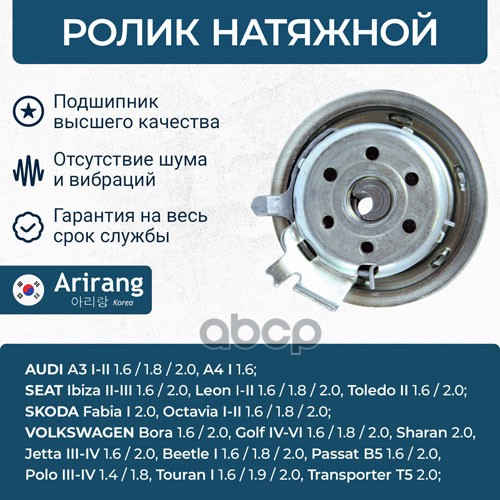 РОЛИК НАТЯЖНОЙ

Подшипник высшего качества

Отсутствие шума и вибраций

Гарантия на весь срок службы

Arirang
아리랑 Korea

abcp

AUDI A3 I-II 1.6 / 1.8 / 2.0, A4 I 1.6;
SEAT Ibiza II-III 1.6 / 2.0, Leon I-II 1.6 / 1.8 / 2.0, Toledo II 1.6 / 2.0;
SKODA Fabia I 2.0, Octavia I-II 1.6 / 1.8 / 2.0;
VOLKSWAGEN Bora 1.6 / 2.0, Golf IV-VI 1.6 / 1.8 / 2.0, Sharan 2.0, Jetta III-IV 1.6 / 2.0, Beetle I 1.6 / 1.8 / 2.0, Passat B5 1.6 / 2.0, Polo III-IV 1.4 / 1.8, Touran I 1.6 / 1.9 / 2.0, Transporter T5 2.0;